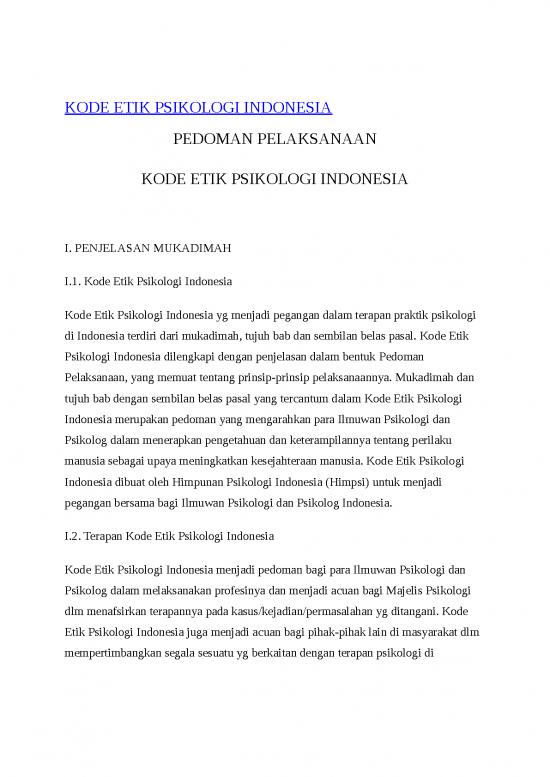 KODE ETIK PSIKOLOGI INDONESIA

PEDOMAN PELAKSANAAN

KODE ETIK PSIKOLOGI INDONESIA

I. PENJELASAN MUKADIMAH

I.1. Kode Etik Psikologi Indonesia

Kode Etik Psikologi Indonesia yg menjadi pegangan dalam terapan praktik psikologi di Indonesia terdiri dari mukadimah, tujuh bab dan sembilan belas pasal. Kode Etik Psikologi Indonesia dilengkapi dengan penjelasan dalam bentuk Pedoman Pelaksanaan, yang memuat tentang prinsip-prinsip pelaksanaannya. Mukadimah dan tujuh bab dengan sembilan belas pasal yang tercantum dalam Kode Etik Psikologi Indonesia merupakan pedoman yang mengarahkan para Ilmuwan Psikologi dan Psikolog dalam menerapkan pengetahuan dan keterampilannya tentang perilaku manusia sebagai upaya meningkatkan kesejahteraan manusia. Kode Etik Psikologi Indonesia dibuat oleh Himpunan Psikologi Indonesia (Himpsi) untuk menjadi pegangan bersama bagi Ilmuwan Psikologi dan Psikolog Indonesia.

I.2. Terapan Kode Etik Psikologi Indonesia

Kode Etik Psikologi Indonesia menjadi pedoman bagi para Ilmuwan Psikologi dan Psikolog dalam melaksanakan profesinya dan menjadi acuan bagi Majelis Psikologi dlm menafsirkan terapannya pada kasus/kejadian/permasalahan yg ditangani. Kode Etik Psikologi Indonesia juga menjadi acuan bagi pihak-pihak lain di masyarakat dlm mempertimbangkan segala sesuatu yg berkaitan dengan terapan psikologi di